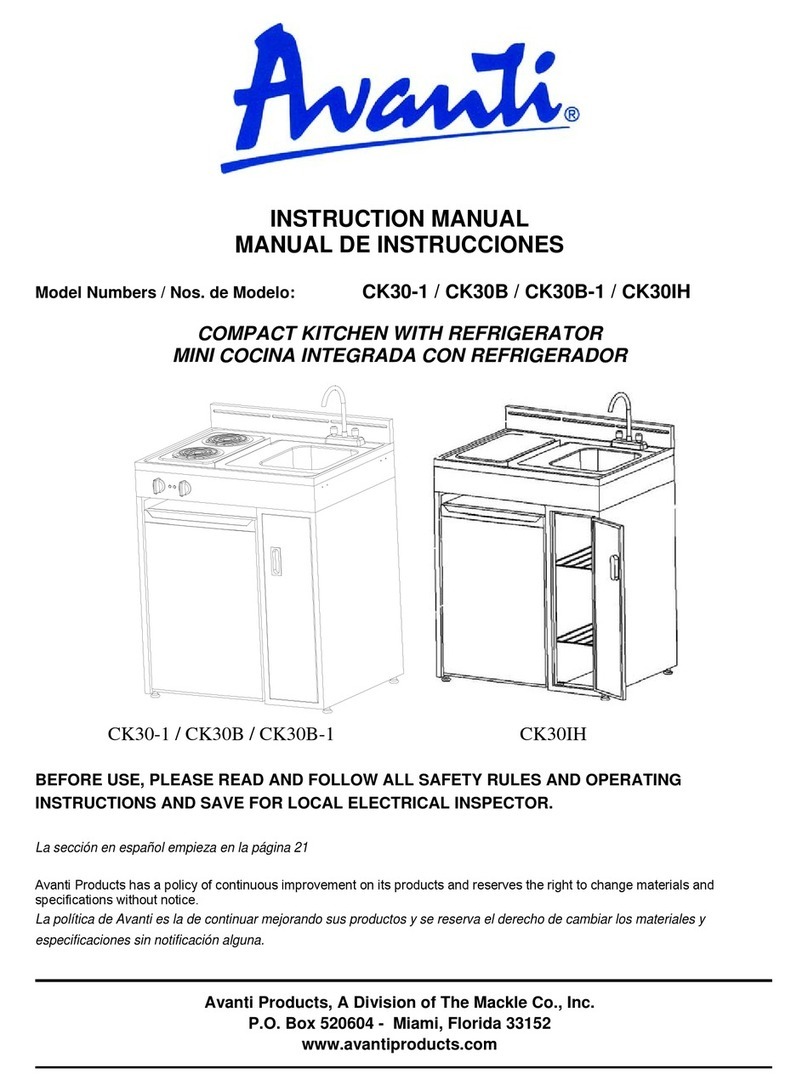 Avanti®

INSTRUCTION MANUAL
MANUAL DE INSTRUCCIONES

Model Numbers / Nos. de Modelo: CK30-1 / CK30B / CK30B-1 / CK30IH

COMPACT KITCHEN WITH REFRIGERATOR
MINI COCINA INTEGRADA CON REFRIGERADOR

CK30-1 / CK30B / CK30B-1

CK30IH

BEFORE USE, PLEASE READ AND FOLLOW ALL SAFETY RULES AND OPERATING INSTRUCTIONS AND SAVE FOR LOCAL ELECTRICAL INSPECTOR.

La sección en español empieza en la página 21

Avanti Products has a policy of continuous improvement on its products and reserves the right to change materials and specifications without notice.
La política de Avanti es la de continuar mejorando sus productos y se reserva el derecho de cambiar los materiales y especificaciones sin notificación alguna.

Avanti Products, A Division of The Mackle Co., Inc.
P.O. Box 520604 - Miami, Florida 33152
www.avantiproducts.com